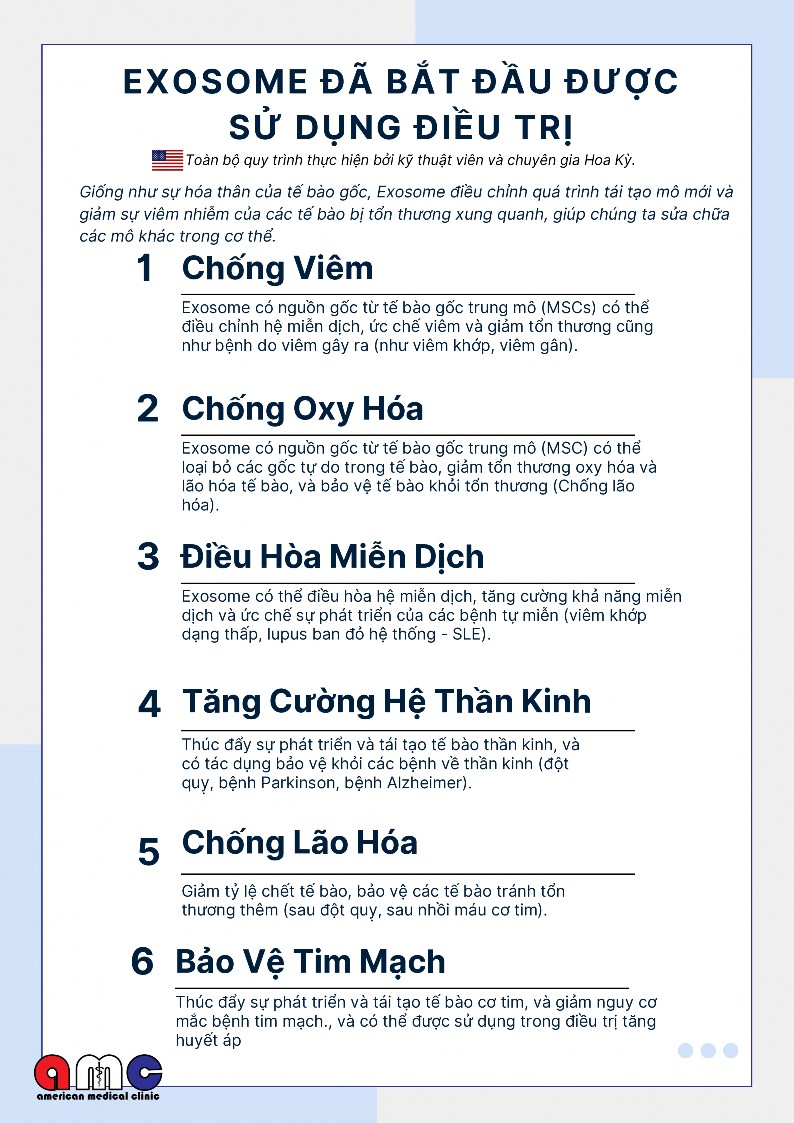 EXOSOME ĐÃ BẮT ĐẦU ĐƯỢC SỬ DỤNG ĐIỀU TRỊ

Toàn bộ quy trình thực hiện bởi kỹ thuật viên và chuyên gia Hoa Kỳ.

Giống như sự hóa thân của tế bào gốc, Exosome điều chỉnh quá trình tái tạo mô mới và giảm sự viêm nhiễm của các tế bào bị tổn thương xung quanh, giúp chúng ta sửa chữa các mô khác trong cơ thể.

1 Chống Viêm

Exosome có nguồn gốc từ tế bào gốc trung mô (MSCs) có thể điều chỉnh hệ miễn dịch, ức chế viêm và giảm tổn thương cũng như bệnh do viêm gây ra (như viêm khớp, viêm gân).

2 Chống Oxy Hóa

Exosome có nguồn gốc từ tế bào gốc trung mô (MSC) có thể loại bỏ các gốc tự do trong tế bào, giảm tổn thương oxy hóa và lão hóa tế bào, và bảo vệ tế bào khỏi tổn thương (Chống lão hóa).

3 Điều Hòa Miễn Dịch

Exosome có thể điều hòa hệ miễn dịch, tăng cường khả năng miễn dịch và ức chế sự phát triển của các bệnh tự miễn (viêm khớp dạng thấp, lupus ban đỏ hệ thống - SLE).

4 Tăng Cường Hệ Thần Kinh

Thúc đẩy sự phát triển và tái tạo tế bào thần kinh, và có tác dụng bảo vệ khỏi các bệnh về thần kinh (đột quỵ, bệnh Parkinson, bệnh Alzheimer).

5 Chống Lão Hóa

Giảm tỷ lệ chết tế bào, bảo vệ các tế bào tránh tổn thương thêm (sau đột quỵ, sau nhồi máu cơ tim).

6 Bảo Vệ Tim Mạch

Thúc đẩy sự phát triển và tái tạo tế bào cơ tim, và giảm nguy cơ mắc bệnh tim mạch., và có thể được sử dụng trong điều trị tăng huyết áp

amc
american medical clinic